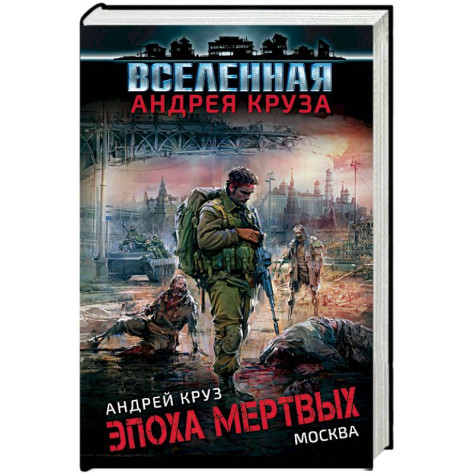 ВСЕЛЕННАЯ
АНДРЕЯ КРУЗА

АНДРЕЙ КРУЗ
ЭПОХА МЕРТВЫХ
МОСКВА